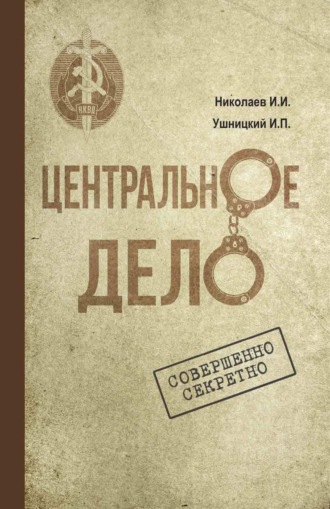 НКВД

Николаев И.И.
Ушницкий И.П.

ЦЕНТРАЛЬНОЕ ДЕЛО

СОВЕРШЕННО СЕКРЕТНО